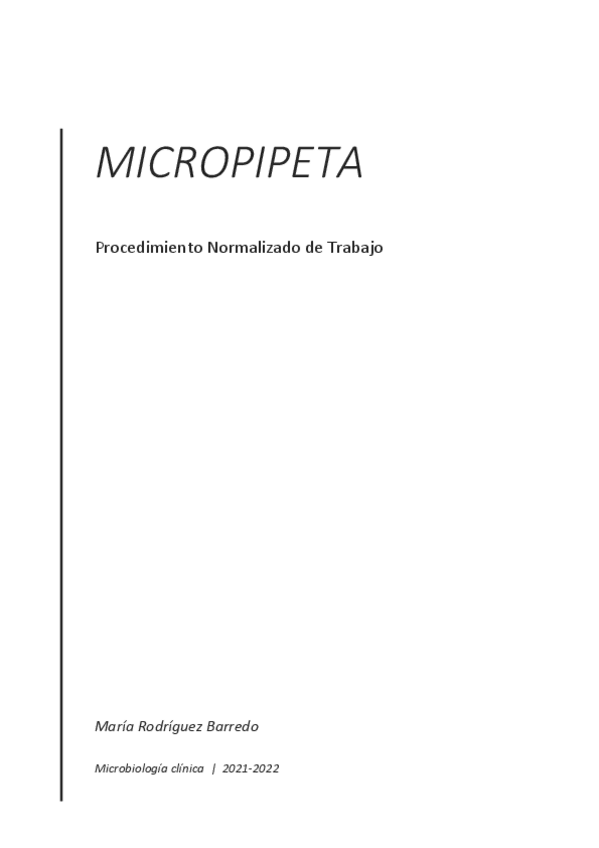 MICROPIPETA

Procedimiento Normalizado de Trabajo

María Rodríguez Barredo

Microbiología clínica | 2021-2022